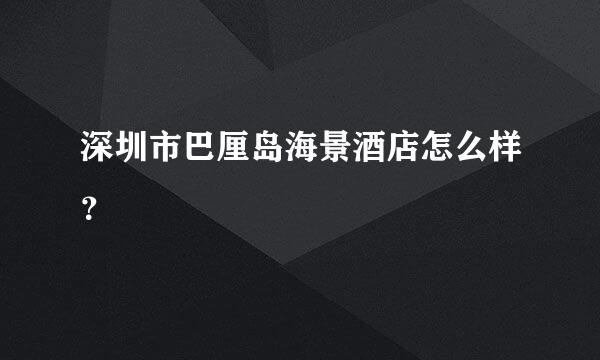 深圳市巴厘岛海景酒店怎么样？